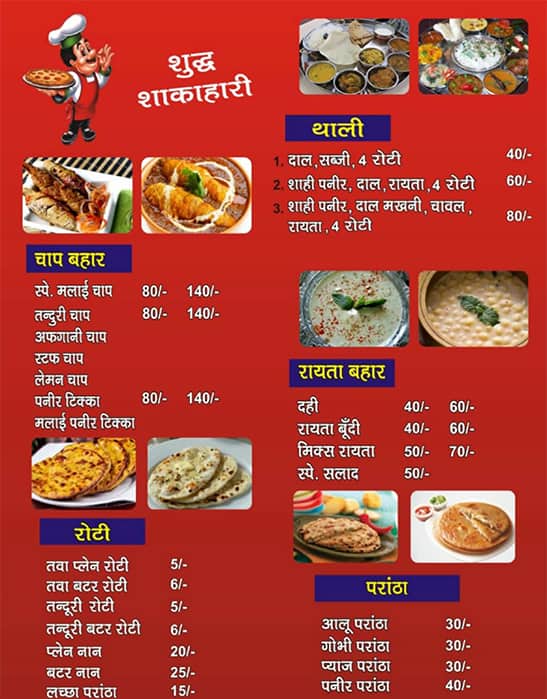 शुद्ध शाकाहारी

चाप बहार

स्पे. मलाई चाप 80/- 140/-
तन्दुरी चाप 80/- 140/-
अफगानी चाप
स्टफ चाप
लेमन चाप
पनीर टिक्का 80/- 140/-
मलाई पनीर टिक्का

रोटी

तवा प्लेन रोटी 5/-
तवा बटर रोटी 6/-
तन्दूरी रोटी 5/-
तन्दूरी बटर रोटी 6/-
प्लेन नान 20/-
बटर नान 25/-
लच्छा परांठा 15/-

थाली

1. दाल, सब्जी, 4 रोटी 40/-
2. शाही पनीर, दाल, रायता, 4 रोटी 60/-
3. शाही पनीर, दाल मखनी, चावल, रायता, 4 रोटी 80/-

रायता बहार

दही 40/- 60/-
रायता बूँदी 40/- 60/-
मिक्स रायता 50/- 70/-
स्पे. सलाद 50/-

परांठा

आलू परांठा 30/-
गोभी परांठा 30/-
प्याज परांठा 30/-
पनीर परांठा 40/-